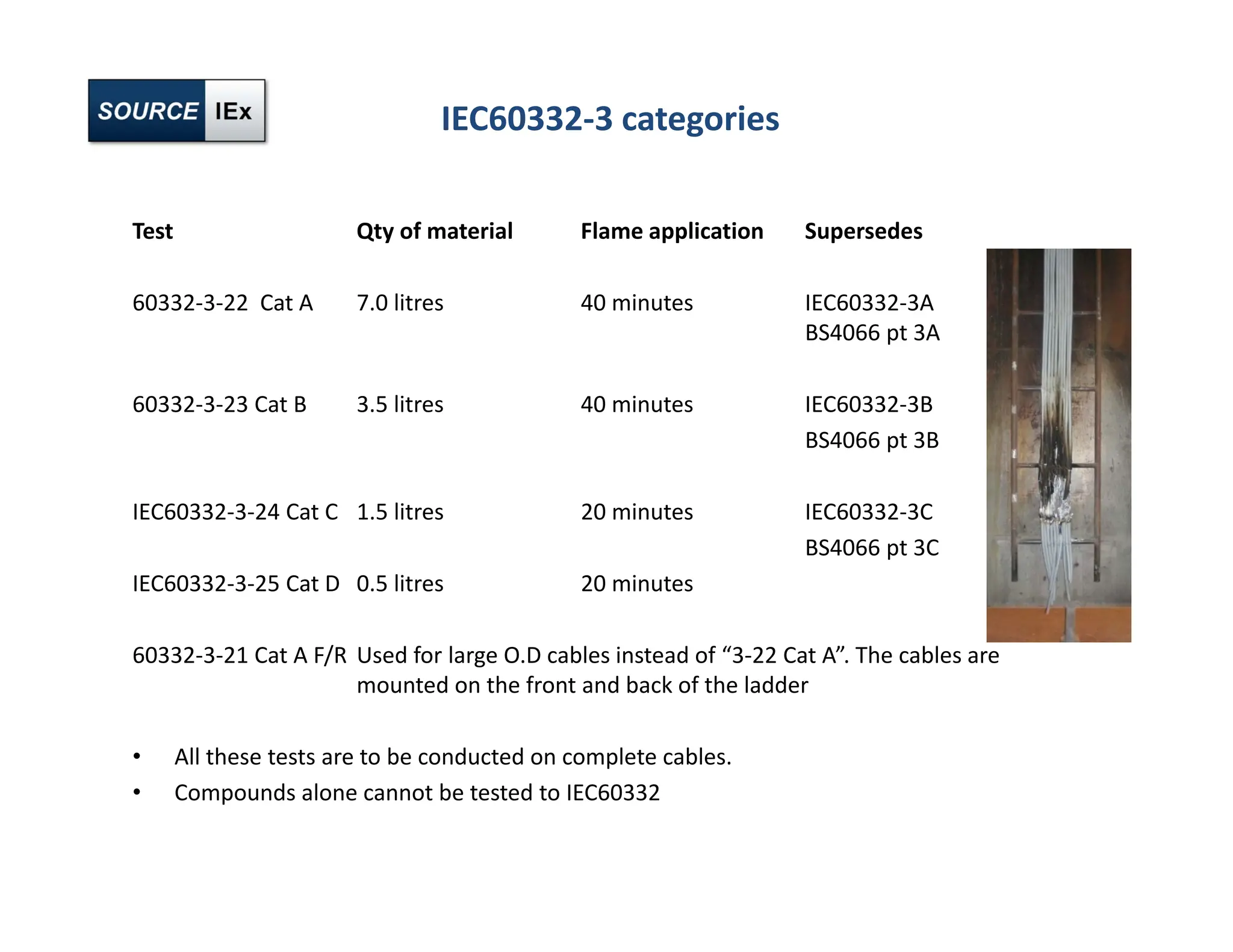 SOURCE IEx

IEC60332-3 categories

| Test | Qty of material | Flame application | Supersedes |
|---|---|---|---|
| 60332-3-22 Cat A | 7.0 litres | 40 minutes | IEC60332-3A BS4066 pt 3A |
| 60332-3-23 Cat B | 3.5 litres | 40 minutes | IEC60332-3B BS4066 pt 3B |
| IEC60332-3-24 Cat C | 1.5 litres | 20 minutes | IEC60332-3C BS4066 pt 3C |
| IEC60332-3-25 Cat D | 0.5 litres | 20 minutes | |

60332-3-21 Cat A F/R Used for large O.D cables instead of “3-22 Cat A”. The cables are mounted on the front and back of the ladder

• All these tests are to be conducted on complete cables.
• Compounds alone cannot be tested to IEC60332